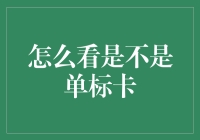 怎么看是不是单标卡